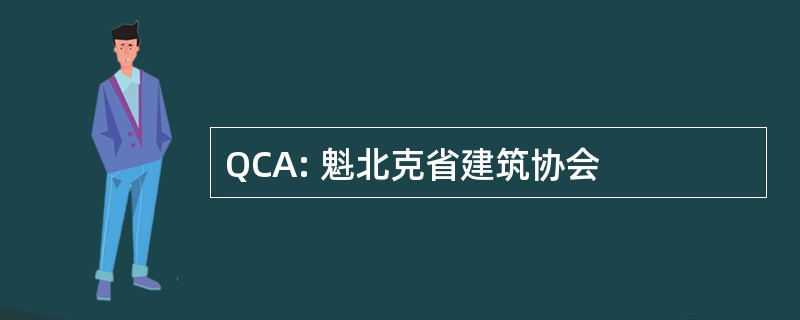 QCA: 魁北克省建筑协会